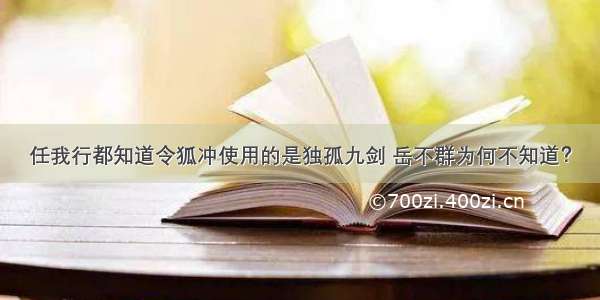 任我行都知道令狐冲使用的是独孤九剑 岳不群为何不知道?

©700zi.400zi.cn